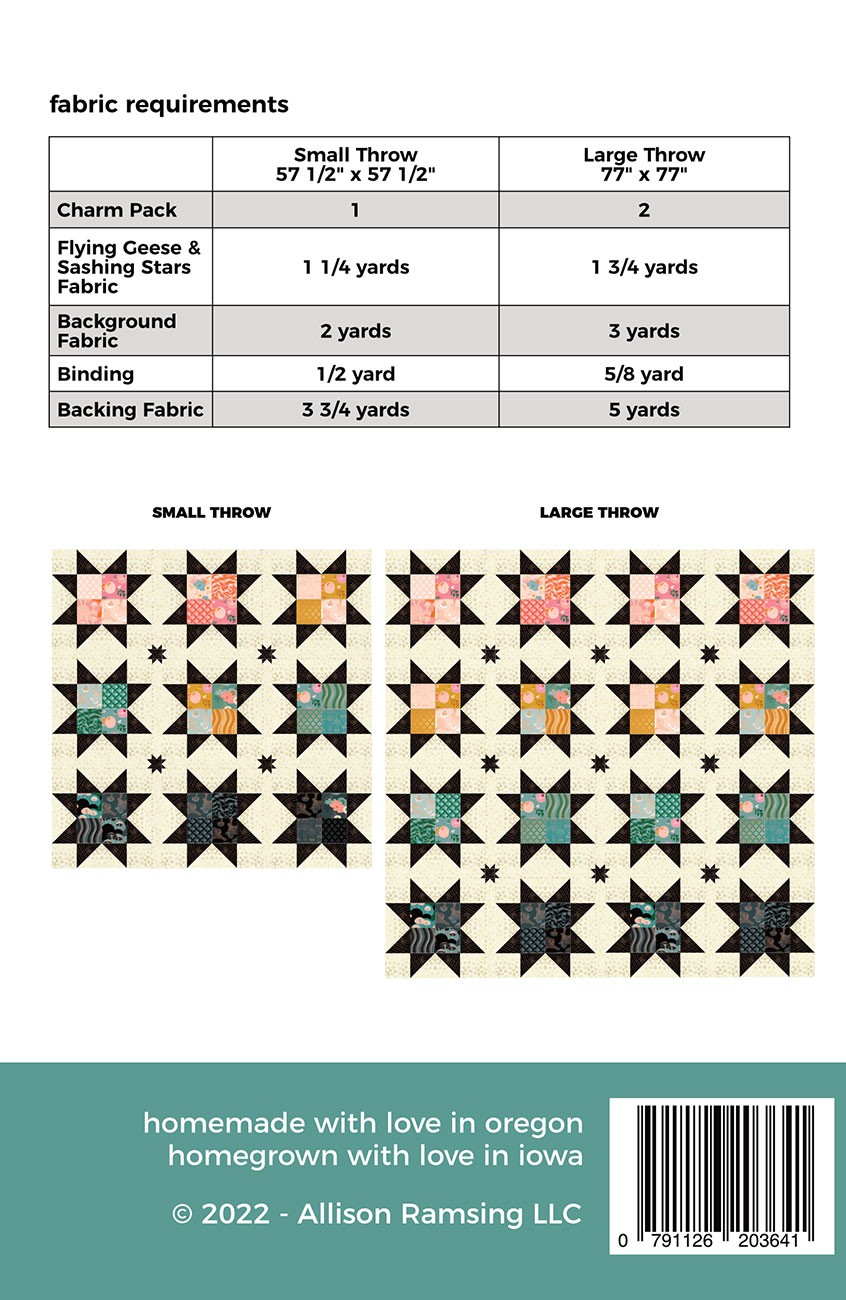 fabric requirements

| | Small Throw 57 1/2" x 57 1/2" | Large Throw 77" x 77" |
|---|---|---|
| Charm Pack | 1 | 2 |
| Flying Geese & Sashing Stars Fabric | 1 1/4 yards | 1 3/4 yards |
| Background Fabric | 2 yards | 3 yards |
| Binding | 1/2 yard | 5/8 yard |
| Backing Fabric | 3 3/4 yards | 5 yards |

SMALL THROW

LARGE THROW

homemade with love in oregon
homegrown with love in iowa

© 2022 - Allison Ramsing LLC

0 791126 203641